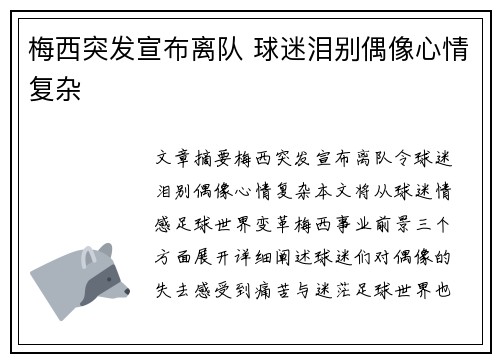 梅西突发宣布离队 球迷泪别偶像心情复杂

文章摘要梅西突发宣布离队令球迷泪别偶像心情复杂本文将从球迷情感足球世界变革梅西事业前景三个方面展开详细阐述球迷们对偶像的失去感受到痛苦与迷茫足球世界也